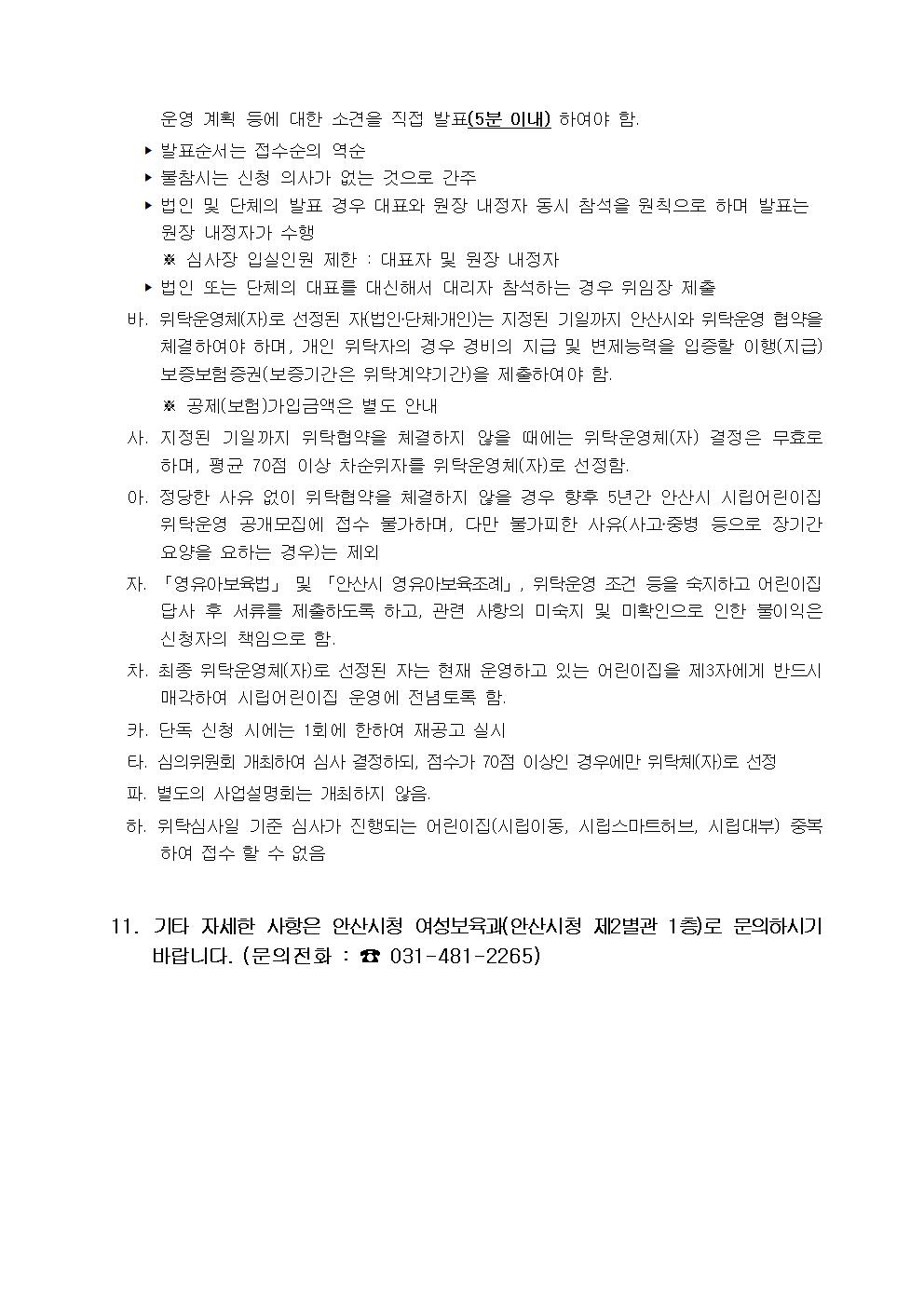 운영 계획 등에 대한 소견을 직접 발표(5분 이내) 하여야 함.

▸ 발표순서는 접수순의 역순

▸ 불참시는 신청 의사가 없는 것으로 간주

▸ 법인 및 단체의 발표 경우 대표와 원장 내정자 동시 참석을 원칙으로 하며 발표는 원장 내정자가 수행

※ 심사장 입실인원 제한 : 대표자 및 원장 내정자

▸ 법인 또는 단체의 대표를 대신해서 대리자 참석하는 경우 위임장 제출

바. 위탁운영체(자)로 선정된 자(법인·단체·개인)는 지정된 기일까지 안산시와 위탁운영 협약을 체결하여야 하며, 개인 위탁자의 경우 경비의 지급 및 변제능력을 입증할 이행(지급) 보증보험증권(보증기간은 위탁계약기간)을 제출하여야 함.

※ 공제(보험)가입금액은 별도 안내

사. 지정된 기일까지 위탁협약을 체결하지 않을 때에는 위탁운영체(자) 결정은 무효로 하며, 평균 70점 이상 차순위자를 위탁운영체(자)로 선정함.

아. 정당한 사유 없이 위탁협약을 체결하지 않을 경우 향후 5년간 안산시 시립어린이집 위탁운영 공개모집에 접수 불가하며, 다만 불가피한 사유(사고·중병 등으로 장기간 요양을 요하는 경우)는 제외

자. 「영유아보육법」 및 「안산시 영유아보육조례」, 위탁운영 조건 등을 숙지하고 어린이집 답사 후 서류를 제출하도록 하고, 관련 사항의 미숙지 및 미확인으로 인한 불이익은 신청자의 책임으로 함.

차. 최종 위탁운영체(자)로 선정된 자는 현재 운영하고 있는 어린이집을 제3자에게 반드시 매각하여 시립어린이집 운영에 전념토록 함.

카. 단독 신청 시에는 1회에 한하여 재공고 실시

타. 심의위원회 개최하여 심사 결정하되, 점수가 70점 이상인 경우에만 위탁체(자)로 선정

파. 별도의 사업설명회는 개최하지 않음.

하. 위탁심사일 기준 심사가 진행되는 어린이집(시립이동, 시립스마트허브, 시립대부) 중복하여 접수 할 수 없음

11. 기타 자세한 사항은 안산시청 여성보육과(안산시청 제2별관 1층)로 문의하시기 바랍니다. (문의전화 : ☎ 031-481-2265)